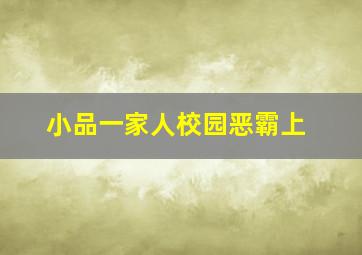 小品一家人校园恶霸上